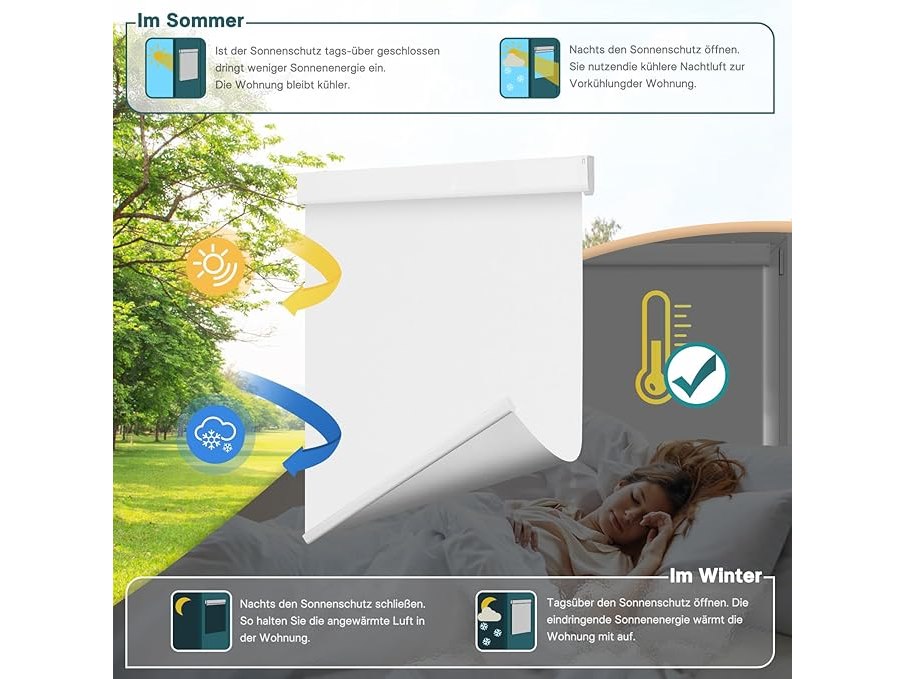 Im Sommer

Ist der Sonnenschutz tags-über geschlossen dringt weniger Sonnenenergie ein. Die Wohnung bleibt kühler.

Nachts den Sonnenschutz öffnen. Sie nutzendie kühlere Nachtluft zur Vorkühlungder Wohnung.

Im Winter

Nachts den Sonnenschutz schließen. So halten Sie die angewärmte Luft in der Wohnung.

Tagsüber den Sonnenschutz öffnen. Die eindringende Sonnenenergie wärmt die Wohnung mit auf.